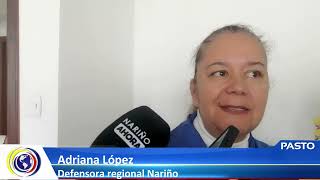 NARIÑO AHORA

PASTO

Adriana López
Defensora regional Nariño